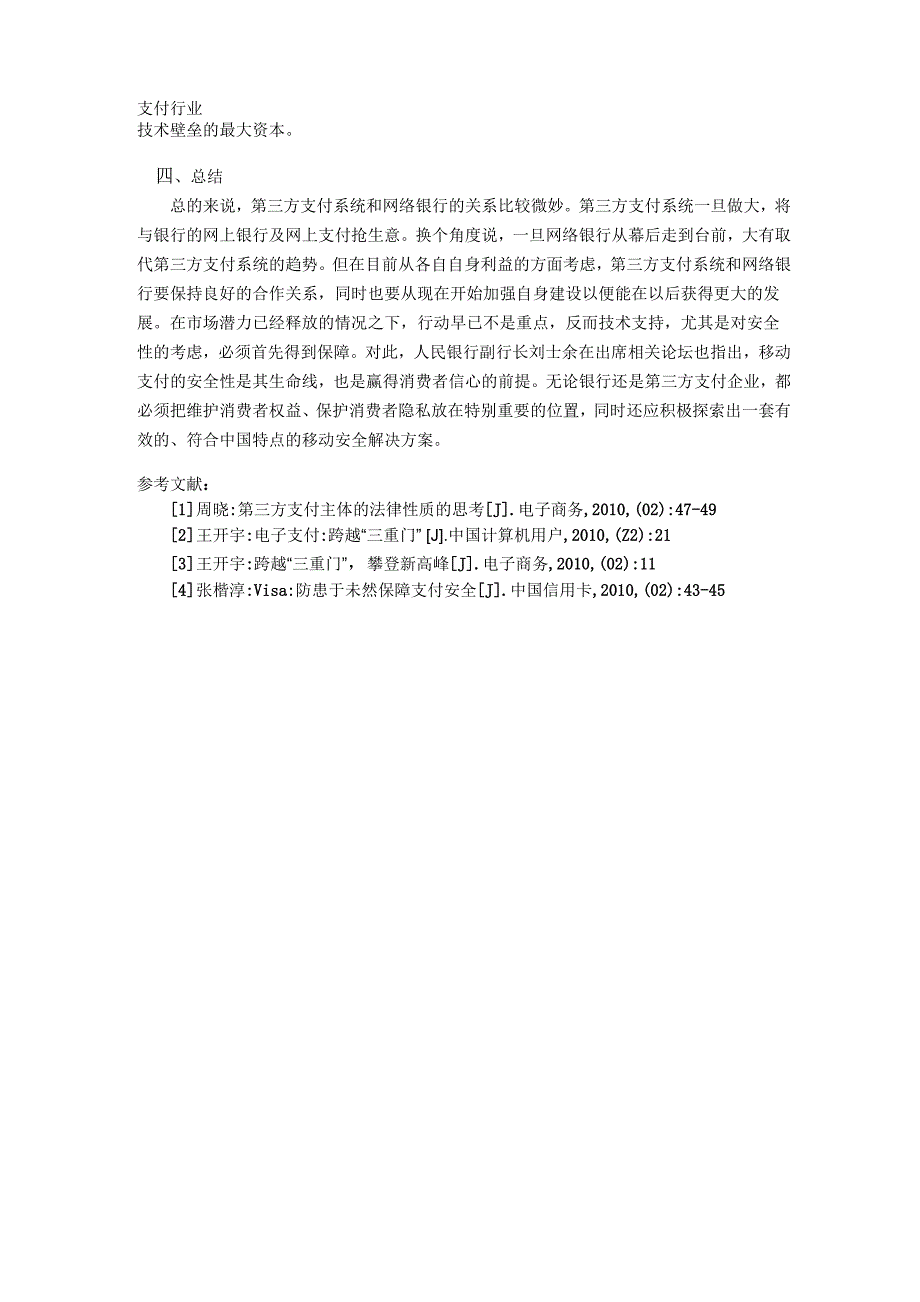 支付行业
技术壁垒的最大资本。

四、总结

总的来说，第三方支付系统和网络银行的关系比较微妙。第三方支付系统一旦做大，将与银行的网上银行及网上支付抢生意。换个角度说，一旦网络银行从幕后走到台前，大有取代第三方支付系统的趋势。但在目前从各自自身利益的方面考虑，第三方支付系统和网络银行要保持良好的合作关系，同时也要从现在开始加强自身建设以便能在以后获得更大的发展。在市场潜力已经释放的情况之下，行动早已不是重点，反而技术支持，尤其是对安全性的考虑，必须首先得到保障。对此，人民银行副行长刘士余在出席相关论坛也指出，移动支付的安全性是其生命线，也是赢得消费者信心的前提。无论银行还是第三方支付企业，都必须把维护消费者权益、保护消费者隐私放在特别重要的位置，同时还应积极探索出一套有效的、符合中国特点的移动安全解决方案。

参考文献：

[1]周晓:第三方支付主体的法律性质的思考[J].电子商务,2010,(02):47-49

[2]王开宇:电子支付:跨越“三重门”[J].中国计算机用户,2010,(Z2):21

[3]王开宇:跨越“三重门”，攀登新高峰[J].电子商务,2010,(02):11

[4]张楷淳:Visa:防患于未然保障支付安全[J].中国信用卡,2010,(02):43-45